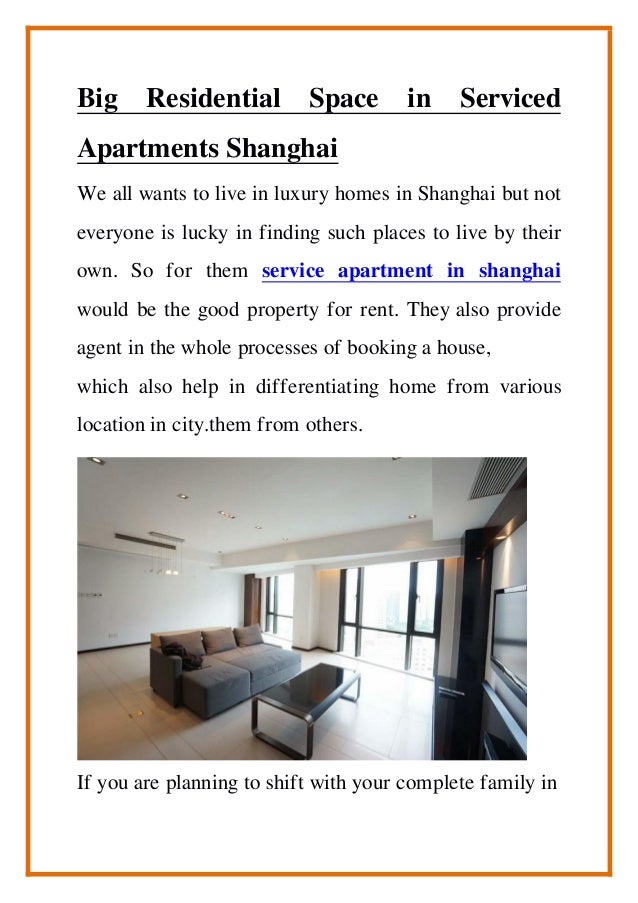 Big Residential Space in Serviced Apartments Shanghai

We all wants to live in luxury homes in Shanghai but not everyone is lucky in finding such places to live by their own. So for them service apartment in shanghai would be the good property for rent. They also provide agent in the whole processes of booking a house,
which also help in differentiating home from various location in city.them from others.

If you are planning to shift with your complete family in